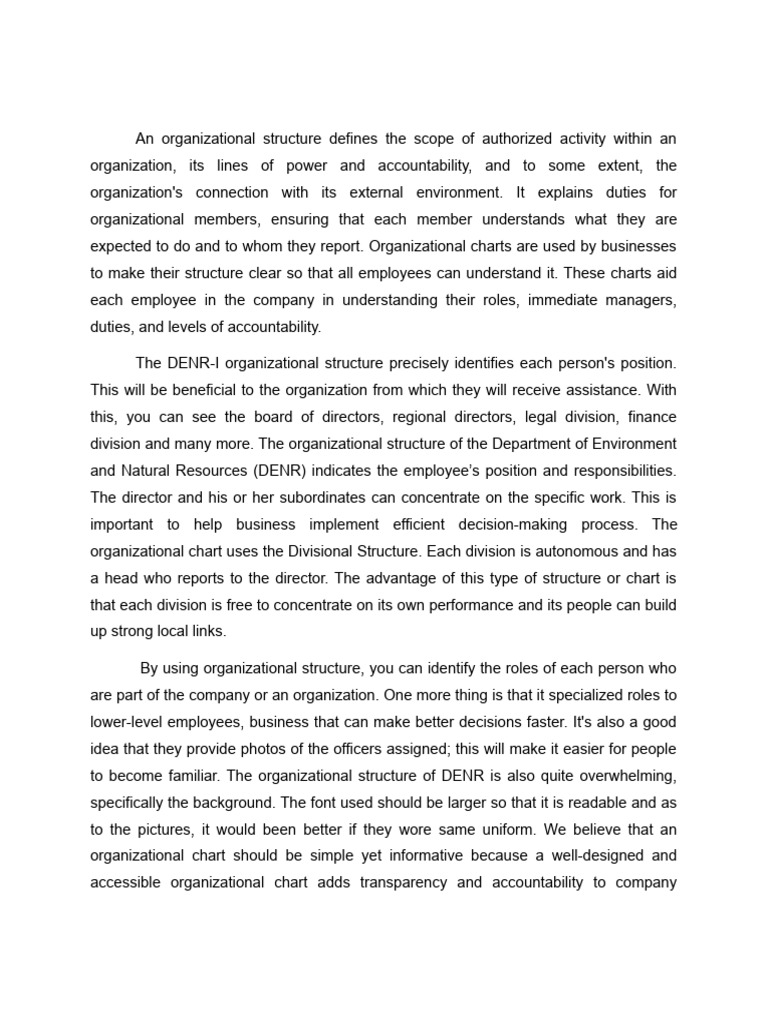 An organizational structure defines the scope of authorized activity within an organization, its lines of power and accountability, and to some extent, the organization's connection with its external environment. It explains duties for organizational members, ensuring that each member understands what they are expected to do and to whom they report. Organizational charts are used by businesses to make their structure clear so that all employees can understand it. These charts aid each employee in the company in understanding their roles, immediate managers, duties, and levels of accountability.

The DENR-I organizational structure precisely identifies each person's position. This will be beneficial to the organization from which they will receive assistance. With this, you can see the board of directors, regional directors, legal division, finance division and many more. The organizational structure of the Department of Environment and Natural Resources (DENR) indicates the employee's position and responsibilities. The director and his or her subordinates can concentrate on the specific work. This is important to help business implement efficient decision-making process. The organizational chart uses the Divisional Structure. Each division is autonomous and has a head who reports to the director. The advantage of this type of structure or chart is that each division is free to concentrate on its own performance and its people can build up strong local links.

By using organizational structure, you can identify the roles of each person who are part of the company or an organization. One more thing is that it specialized roles to lower-level employees, business that can make better decisions faster. It's also a good idea that they provide photos of the officers assigned; this will make it easier for people to become familiar. The organizational structure of DENR is also quite overwhelming, specifically the background. The font used should be larger so that it is readable and as to the pictures, it would been better if they wore same uniform. We believe that an organizational chart should be simple yet informative because a well-designed and accessible organizational chart adds transparency and accountability to company